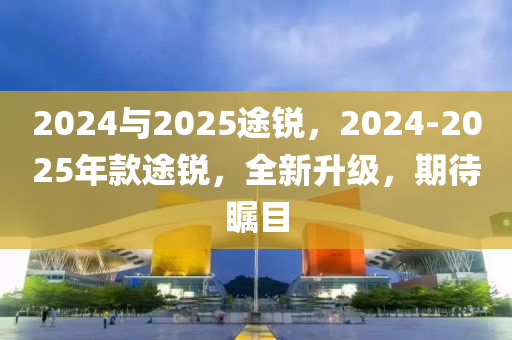 2024与2025途锐，2024-2025年款途锐，全新升级，期待瞩目